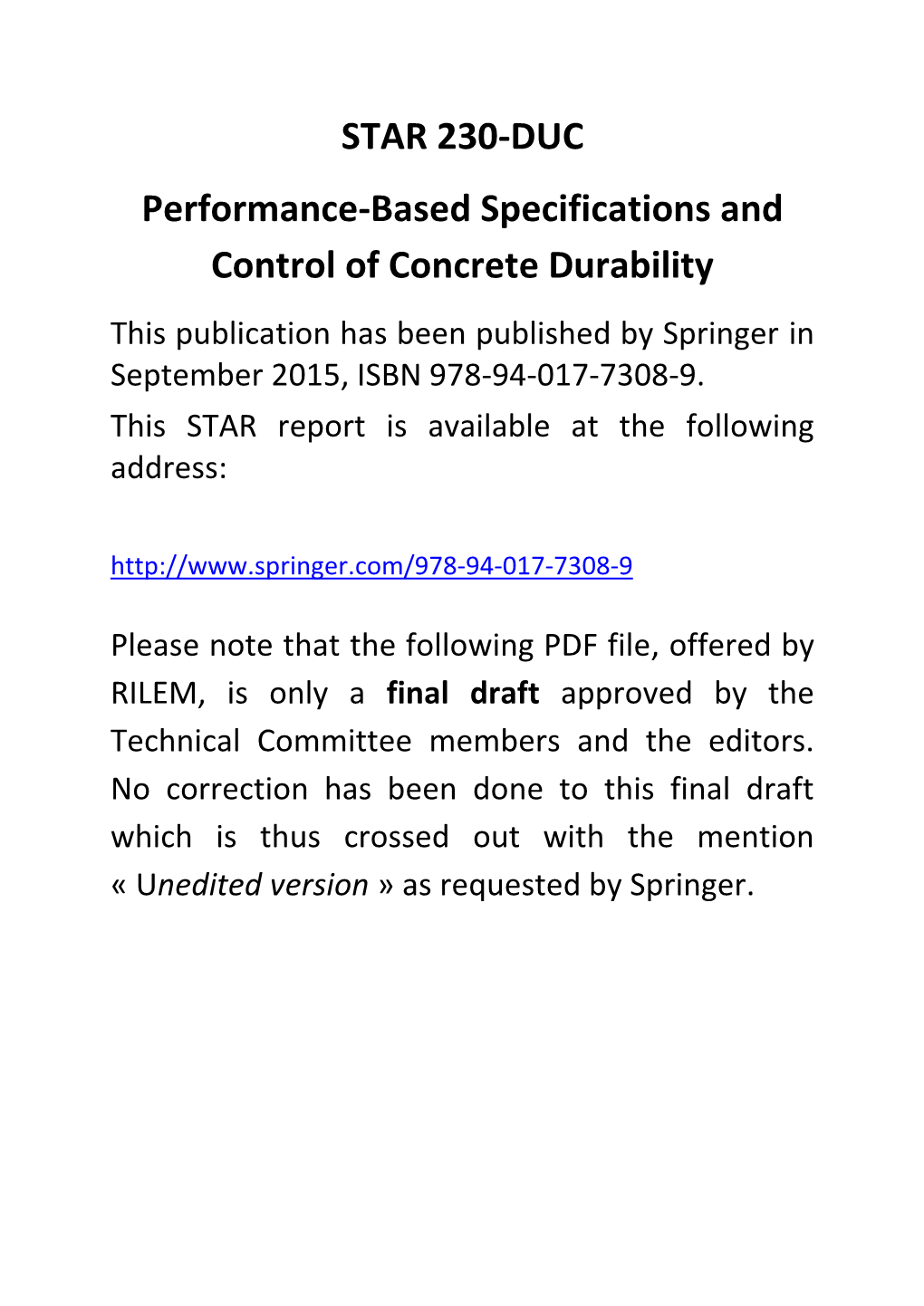 STAR 230-DUC

Performance-Based Specifications and Control of Concrete Durability

This publication has been published by Springer in September 2015, ISBN 978-94-017-7308-9.

This STAR report is available at the following address:

http://www.springer.com/978-94-017-7308-9

Please note that the following PDF file, offered by RILEM, is only a final draft approved by the Technical Committee members and the editors. No correction has been done to this final draft which is thus crossed out with the mention « Unedited version » as requested by Springer.